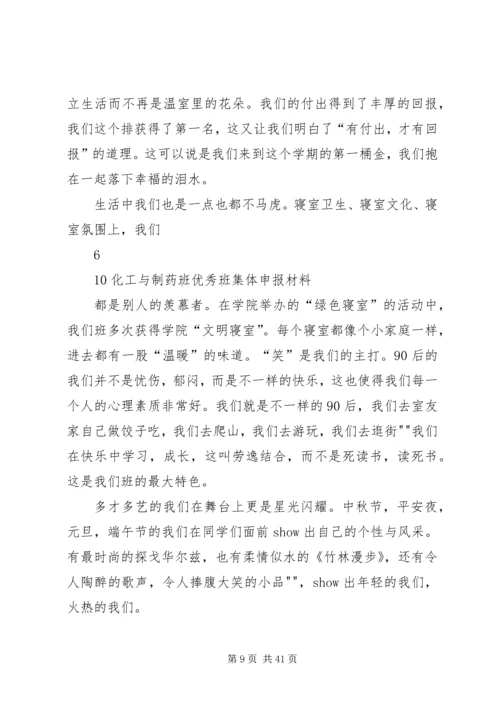 立生活而不再是温室里的花朵。我们的付出得到了丰厚的回报，我们这个排获得了第一名，这又让我们明白了“有付出，才有回报”的道理。这可以说是我们来到这个学期的第一桶金，我们抱在一起落下幸福的泪水。

生活中我们也是一点也都不马虎。寝室卫生、寝室文化、寝室氛围上，我们

6

10化工与制药班优秀班集体申报材料

都是别人的羡慕者。在学院举办的“绿色寝室”的活动中，我们班多次获得学院“文明寝室”。每个寝室都像个小家庭一样，进去都有一股“温暖”的味道。“笑”是我们的主打。90后的我们并不是忧伤，郁闷，而是不一样的快乐，这也使得我们每一个人的心理素质非常好。我们就是不一样的90后，我们去室友家自己做饺子吃，我们去爬山，我们去游玩，我们去逛街""我们在快乐中学习，成长，这叫劳逸结合，而不是死读书，读死书。这是我们班的最大特色。

多才多艺的我们在舞台上更是星光闪耀。中秋节，平安夜，元旦，端午节的我们在同学们面前show出自己的个性与风采。有最时尚的探戈华尔兹，也有柔情似水的《竹林漫步》，还有令人陶醉的歌声，令人捧腹大笑的小品""，show出年轻的我们，火热的我们。

第9页 共41页